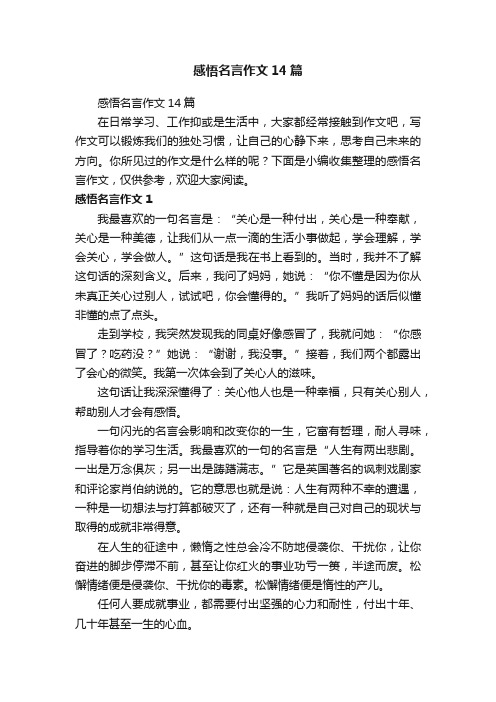 感悟名言作文 14 篇

感悟名言作文 14 篇

在日常学习、工作抑或是生活中，大家都经常接触到作文吧，写作文可以锻炼我们的独处习惯，让自己的心静下来，思考自己未来的方向。你所见过的作文是什么样的呢？下面是小编收集整理的感悟名言作文，仅供参考，欢迎大家阅读。

感悟名言作文 1

我最喜欢的一句名言是：“关心是一种付出，关心是一种奉献，关心是一种美德，让我们从一点一滴的生活小事做起，学会理解，学会关心，学会做人。”这句话是我在书上看到的。当时，我并不了解这句话的深刻含义。后来，我问了妈妈，她说：“你不懂是因为你从未真正关心过别人，试试吧，你会懂得的。”我听了妈妈的话后似懂非懂的点了点头。

走到学校，我突然发现我的同桌好像感冒了，我就问她：“你感冒了？吃药没？”她说：“谢谢，我没事。”接着，我们两个都露出了会心的微笑。我第一次体会到了关心人的滋味。

这句话让我深深懂得了：关心他人也是一种幸福，只有关心别人，帮助别人才会有感悟。

一句闪光的名言会影响和改变你的一生，它富有哲理，耐人寻味，指导着你的学习生活。我最喜欢的一句的名言是“人生有两出悲剧。一出是万念俱灰；另一出是踌躇满志。”它是英国著名的讽刺戏剧家和评论家肖伯纳说的。它的意思也就是说：人生有两种不幸的遭遇，一种是一切想法与打算都破灭了，还有一种就是自己对自己的现状与取得的成就非常得意。

在人生的征途中，懒惰之性总会冷不防地侵袭你、干扰你，让你奋进的脚步停滞不前，甚至让你红火的事业功亏一篑，半途而废。松懈情绪便是侵袭你、干扰你的毒素。松懈情绪便是惰性的产儿。

任何人要成就事业，都需要付出坚强的心力和耐性，付出十年、几十年甚至一生的心血。